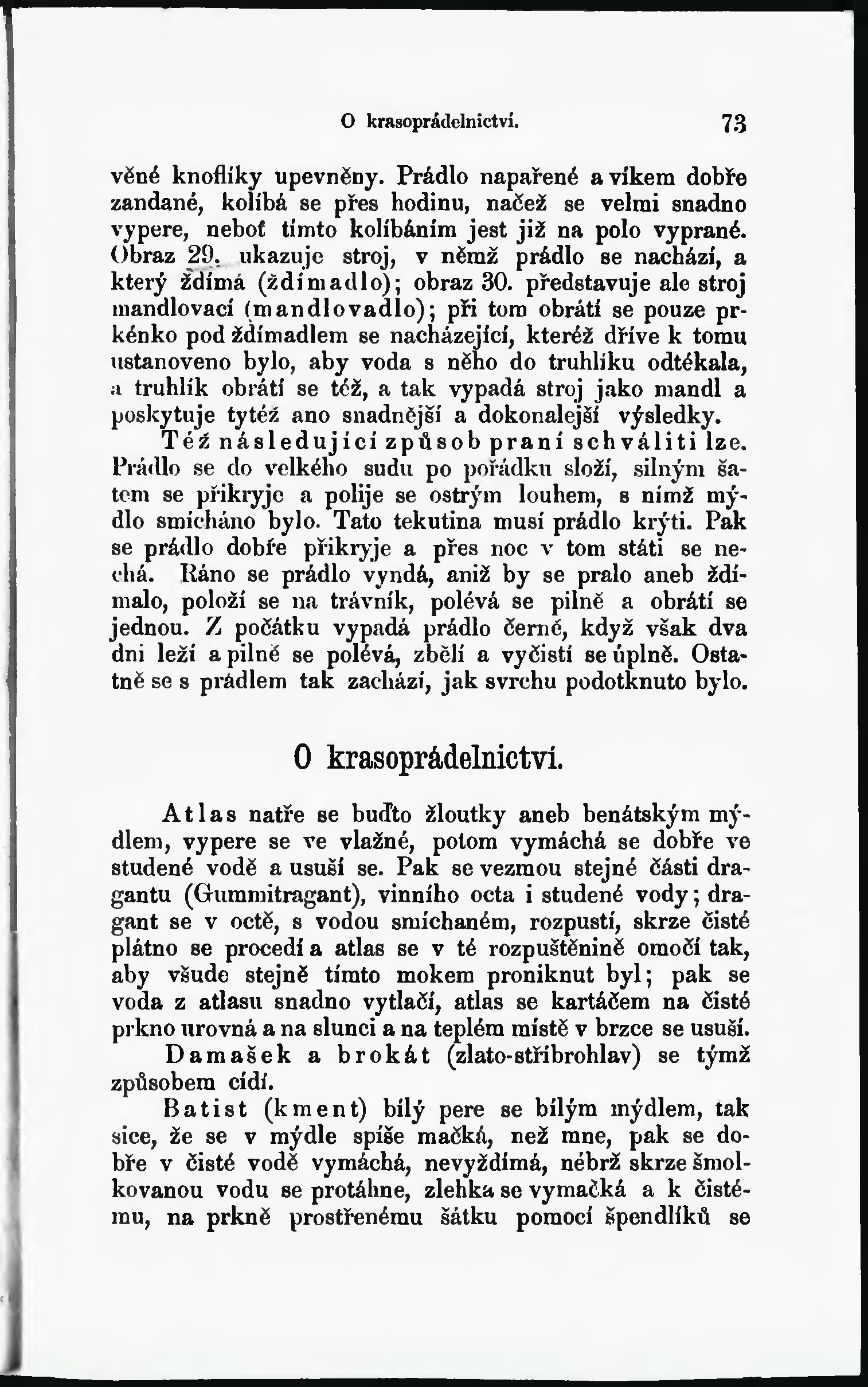 O krasoprádelnictví. 73

věné knoflíky upevněny. Prádlo napařené a víkem dobře zandané, kolíbá se přes hodinu, načež se velmi snadno vypere, neboť tímto kolíbáním jest již na polo vyprané. Obraz 29. ukazuje stroj, v němž prádlo se nachází, a který ždímá (ždímadlo); obraz 30. představuje ale stroj mandlovací (mandlovadlo); při tom obrátí se pouze prkénko pod ždímadlem se nacházející, kteréž dříve k tomu ustanoveno bylo, aby voda s něho do truhlíku odtékala, a truhlík obrátí se též, a tak vypadá stroj jako mandl a poskytuje tytéž ano snadnější a dokonalejší výsledky.

Též následující způsob praní schváliti lze. Prádlo se do velkého sudu po pořádku složí, silným šatem se přikryje a polije se ostrým louhem, s nímž mýdlo smícháno bylo. Tato tekutina musí prádlo krýti. Pak se prádlo dobře přikryje a přes noc v tom státi se nechá. Ráno se prádlo vyndá, aniž by se pralo aneb ždímalo, položí se na trávník, polévá se pilně a obrátí se jednou. Z počátku vypadá prádlo černé, když však dva dni leží a pilně se polévá, zbělí a vyčistí se úplně. Ostatně se s prádlem tak zachází, jak svrchu podotknuto bylo.

O krasoprádelnictví.

Atlas natře se buďto žloutky aneb benátským mýdlem, vypere se ve vlažné, potom vymáchá se dobře ve studené vodě a usuší se. Pak se vezmou stejné části dragantu (Gummitragant), vinního octa i studené vody; dragant se v octě, s vodou smíchaném, rozpustí, skrze čisté plátno se procedí a atlas se v té rozpuštěnině omočí tak, aby všude stejně tímto mokem proniknut byl; pak se voda z atlasu snadno vytlačí, atlas se kartáčem na čisté prkno urovná a na slunci a na teplém místě v brzce se usuší.

Damašek a brokát (zlato-stříbrohlav) se týmž způsobem cídí.

Batist (kment) bílý pere se bílým mýdlem, tak sice, že se v mýdle spíše mačká, než mne, pak se dobře v čisté vodě vymáchá, nevyždímá, nébrž skrze šmolkovanou vodu se protáhne, zlehka se vymačká a k čistému, na prkně prostřenému šátku pomocí špendlíků se